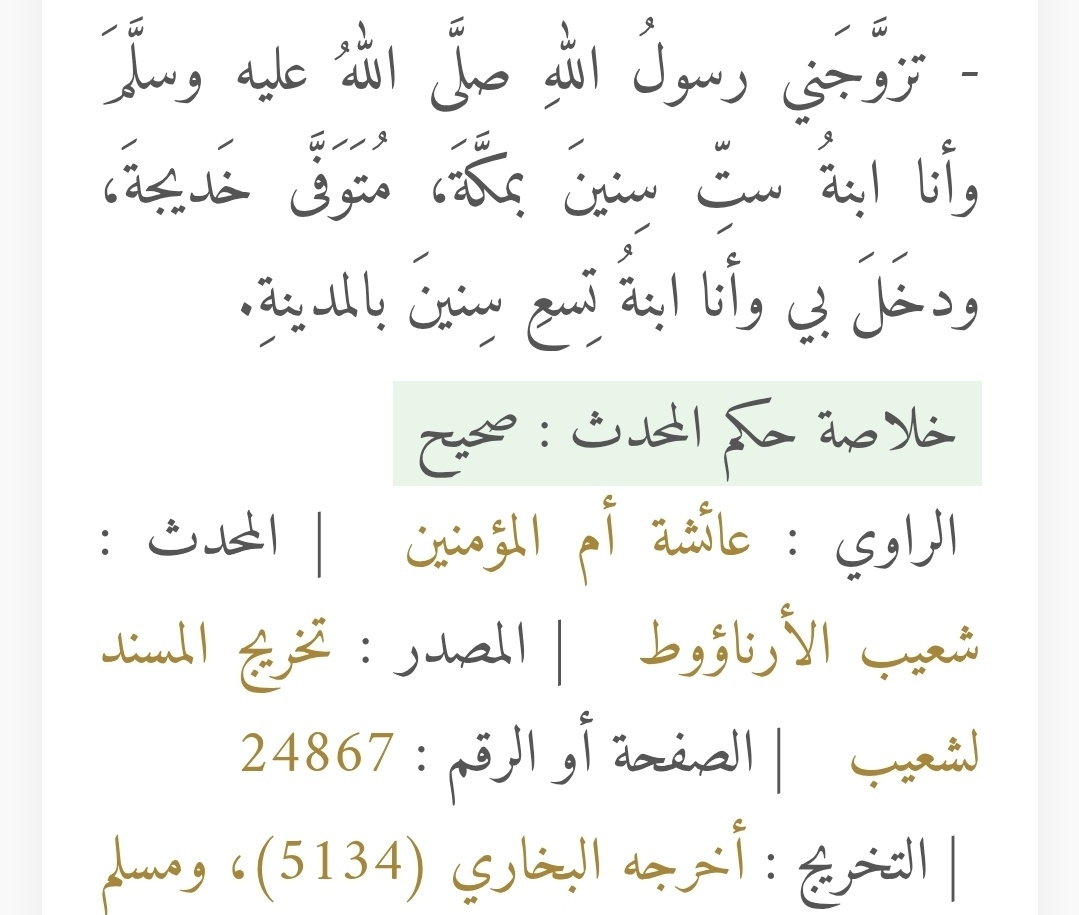 - تزوَّجَني رسولُ اللهِ صلَّى اللهُ عليه وسلَّمَ وأنا ابنةُ ستِّ سنينَ بمكَّةَ، مُتَوَفَّى خَديجةَ، ودخَلَ بي وأنا ابنةُ تِسعِ سِنينَ بالمدينةِ.

خلاصة حكم المحدث : صحيح

الراوي : عائشة أم المؤمنين | المحدث : شعيب الأرناؤوط | المصدر : تخريج المسند لشعيب | الصفحة أو الرقم : 24867 | التخريج : أخرجه البخاري (5134)، ومسلم